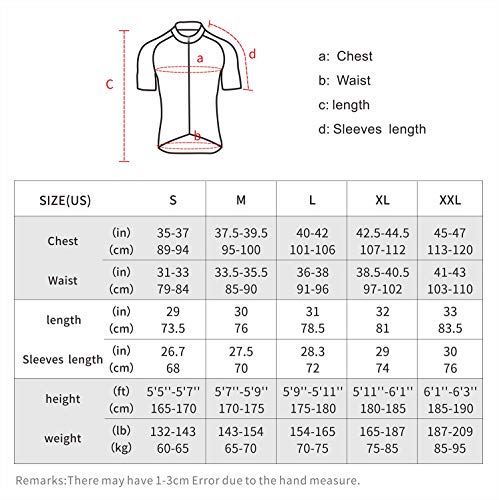 C
a
b
d

a: Chest
b: Waist
c: length
d: Sleeves length

| SIZE(US) | | S | M | L | XL | XXL |
|---|---|---|---|---|---|---|
| Chest | (in) | 35-37 | 37.5-39.5 | 40-42 | 42.5-44.5 | 45-47 |
| | (cm) | 89-94 | 95-100 | 101-106 | 107-112 | 113-120 |
| Waist | (in) | 31-33 | 33.5-35.5 | 36-38 | 38.5-40.5 | 41-43 |
| | (cm) | 79-84 | 85-90 | 91-96 | 97-102 | 103-110 |
| length | (in) | 29 | 30 | 31 | 32 | 33 |
| | (cm) | 73.5 | 76 | 78.5 | 81 | 83.5 |
| Sleeves length | (in) | 26.7 | 27.5 | 28.3 | 29 | 30 |
| | (cm) | 68 | 70 | 72 | 74 | 76 |
| height | (ft) | 5'5''-5'7'' | 5'7''-5'9'' | 5'9''-5'11'' | 5'11''-6'1'' | 6'1''-6'3'' |
| | (cm) | 165-170 | 170-175 | 175-180 | 180-185 | 185-190 |
| weight | (lb) | 132-143 | 143-154 | 154-165 | 165-187 | 187-209 |
| | (kg) | 60-65 | 65-70 | 70-75 | 75-85 | 85-95 |

Remarks:There may have 1-3cm Error due to the hand measure.